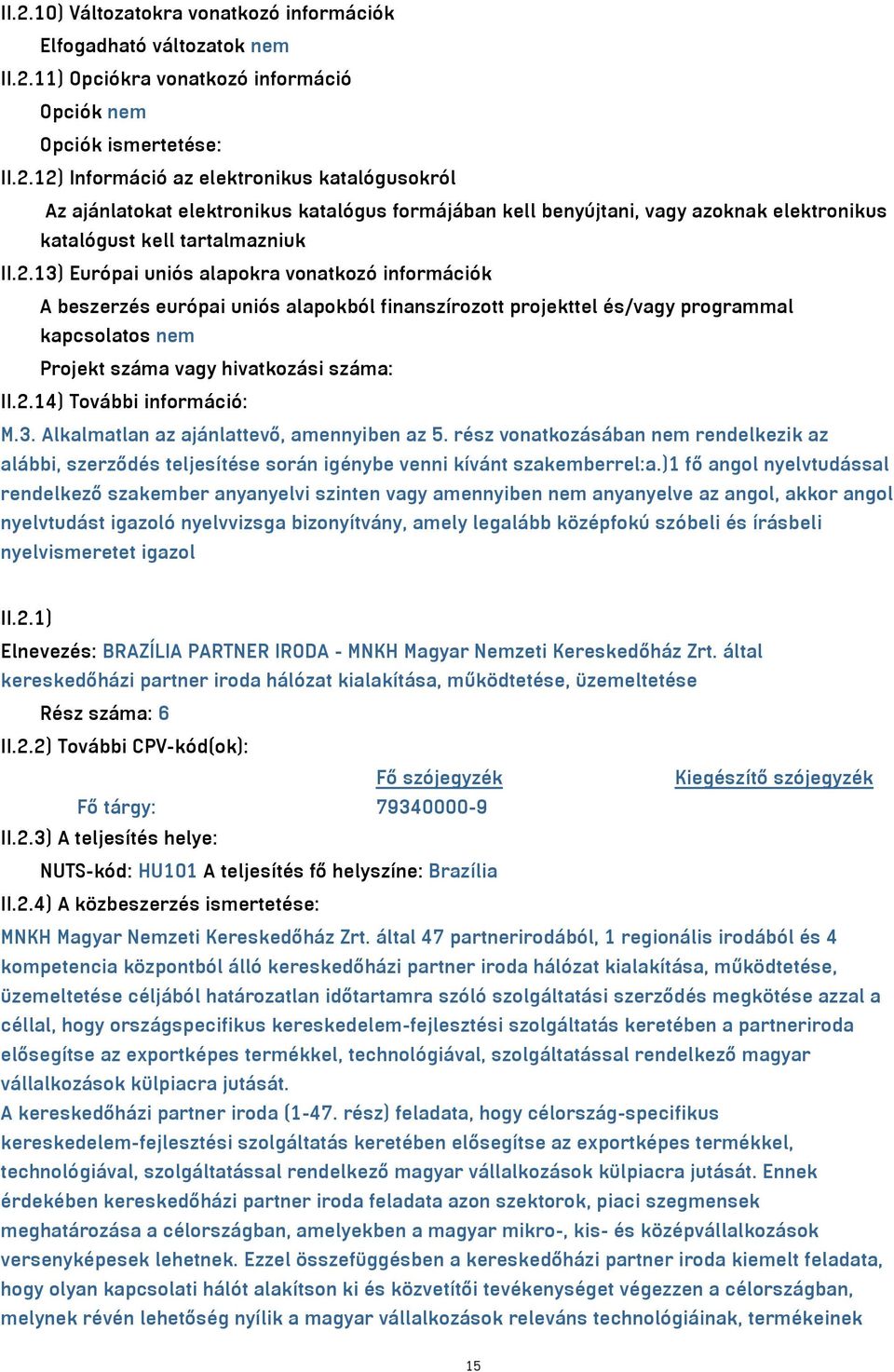 II.2.10) Változatokra vonatkozó információk

Elfogadható változatok nem

II.2.11) Opciókra vonatkozó információ

Opciók nem

Opciók ismertetése:

II.2.12) Információ az elektronikus katalógusokról

Az ajánlatokat elektronikus katalógus formájában kell benyújtani, vagy azoknak elektronikus katalógust kell tartalmazniuk

II.2.13) Európai uniós alapokra vonatkozó információk

A beszerzés európai uniós alapokból finanszírozott projekttel és/vagy programmal kapcsolatos nem

Projekt száma vagy hivatkozási száma:

II.2.14) További információ:

M.3. Alkalmatlan az ajánlattevő, amennyiben az 5. rész vonatkozásában nem rendelkezik az alábbi, szerződés teljesítése során igénybe venni kívánt szakemberrel:a.)1 fő angol nyelvtudással rendelkező szakember anyanyelvi szinten vagy amennyiben nem anyanyelve az angol, akkor angol nyelvtudást igazoló nyelvvizsga bizonyítvány, amely legalább középfokú szóbeli és írásbeli nyelvismeretet igazol

II.2.1)

Elnevezés: BRAZÍLIA PARTNER IRODA - MNKH Magyar Nemzeti Kereskedőház Zrt. által kereskedőházi partner iroda hálózat kialakítása, működtetése, üzemeltetése

Rész száma: 6

II.2.2) További CPV-kód(ok):

| | Fő szójegyzék | Kiegészítő szójegyzék |
|---|---|---|
| Fő tárgy: | 79340000-9 | |

II.2.3) A teljesítés helye:

NUTS-kód: HU101 A teljesítés fő helyszíne: Brazília

II.2.4) A közbeszerzés ismertetése:

MNKH Magyar Nemzeti Kereskedőház Zrt. által 47 partnerirodából, 1 regionális irodából és 4 kompetencia központból álló kereskedőházi partner iroda hálózat kialakítása, működtetése, üzemeltetése céljából határozatlan időtartamra szóló szolgáltatási szerződés megkötése azzal a céllal, hogy országspecifikus kereskedelem-fejlesztési szolgáltatás keretében a partneriroda elősegítse az exportképes termékkel, technológiával, szolgáltatással rendelkező magyar vállalkozások külpiacra jutását.
A kereskedőházi partner iroda (1-47. rész) feladata, hogy célország-specifikus kereskedelem-fejlesztési szolgáltatás keretében elősegítse az exportképes termékkel, technológiával, szolgáltatással rendelkező magyar vállalkozások külpiacra jutását. Ennek érdekében kereskedőházi partner iroda feladata azon szektorok, piaci szegmensek meghatározása a célországban, amelyekben a magyar mikro-, kis- és középvállalkozások versenyképesek lehetnek. Ezzel összefüggésben a kereskedőházi partner iroda kiemelt feladata, hogy olyan kapcsolati hálót alakítson ki és közvetítői tevékenységet végezzen a célországban, melynek révén lehetőség nyílik a magyar vállalkozások releváns technológiáinak, termékeinek

15